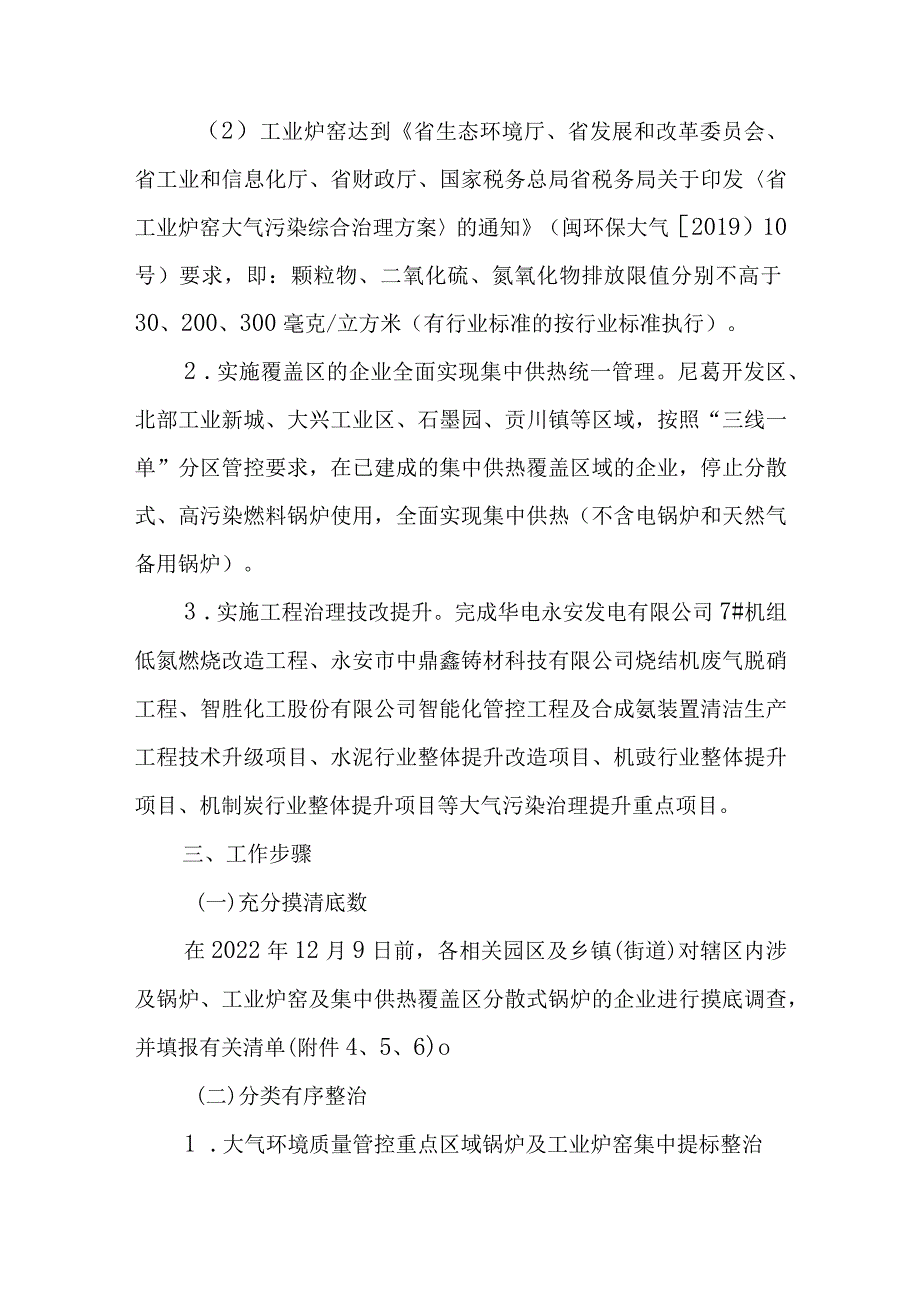 （2）工业炉窑达到《省生态环境厅、省发展和改革委员会、省工业和信息化厅、省财政厅、国家税务总局省税务局关于印发〈省工业炉窑大气污染综合治理方案〉的通知》（闽环保大气［2019）10号）要求，即：颗粒物、二氧化硫、氮氧化物排放限值分别不高于30、200、300毫克/立方米（有行业标准的按行业标准执行）。

2．实施覆盖区的企业全面实现集中供热统一管理。尼葛开发区、北部工业新城、大兴工业区、石墨园、贡川镇等区域，按照“三线一单”分区管控要求，在已建成的集中供热覆盖区域的企业，停止分散式、高污染燃料锅炉使用，全面实现集中供热（不含电锅炉和天然气备用锅炉）。

3．实施工程治理技改提升。完成华电永安发电有限公司7#机组低氮燃烧改造工程、永安市中鼎鑫铸材科技有限公司烧结机废气脱硝工程、智胜化工股份有限公司智能化管控工程及合成氨装置清洁生产工程技术升级项目、水泥行业整体提升改造项目、机豉行业整体提升项目、机制炭行业整体提升项目等大气污染治理提升重点项目。

三、工作步骤

(一)充分摸清底数

在2022年12月9日前，各相关园区及乡镇(街道)对辖区内涉及锅炉、工业炉窑及集中供热覆盖区分散式锅炉的企业进行摸底调查，并填报有关清单(附件4、5、6)o

(二)分类有序整治

1．大气环境质量管控重点区域锅炉及工业炉窑集中提标整治